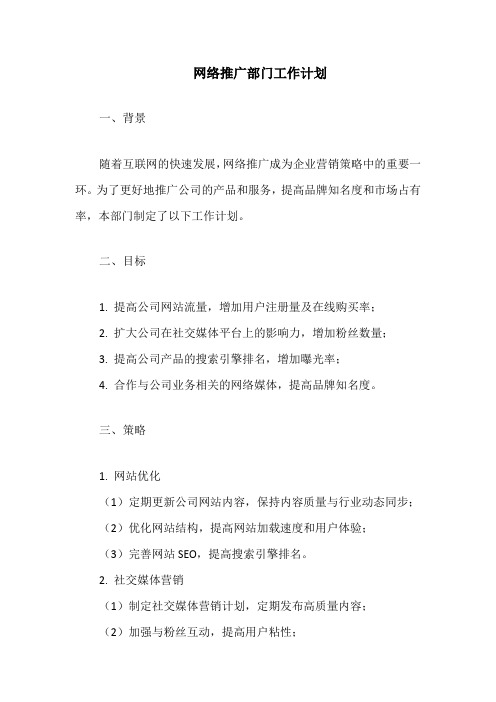 网络推广部门工作计划

一、背景

随着互联网的快速发展，网络推广成为企业营销策略中的重要一环。为了更好地推广公司的产品和服务，提高品牌知名度和市场占有率，本部门制定了以下工作计划。

二、目标

1. 提高公司网站流量，增加用户注册量及在线购买率；

2. 扩大公司在社交媒体平台上的影响力，增加粉丝数量；

3. 提高公司产品的搜索引擎排名，增加曝光率；

4. 合作与公司业务相关的网络媒体，提高品牌知名度。

三、策略

1. 网站优化

（1）定期更新公司网站内容，保持内容质量与行业动态同步；

（2）优化网站结构，提高网站加载速度和用户体验；

（3）完善网站 SEO，提高搜索引擎排名。

2. 社交媒体营销

（1）制定社交媒体营销计划，定期发布高质量内容；

（2）加强与粉丝互动，提高用户粘性；